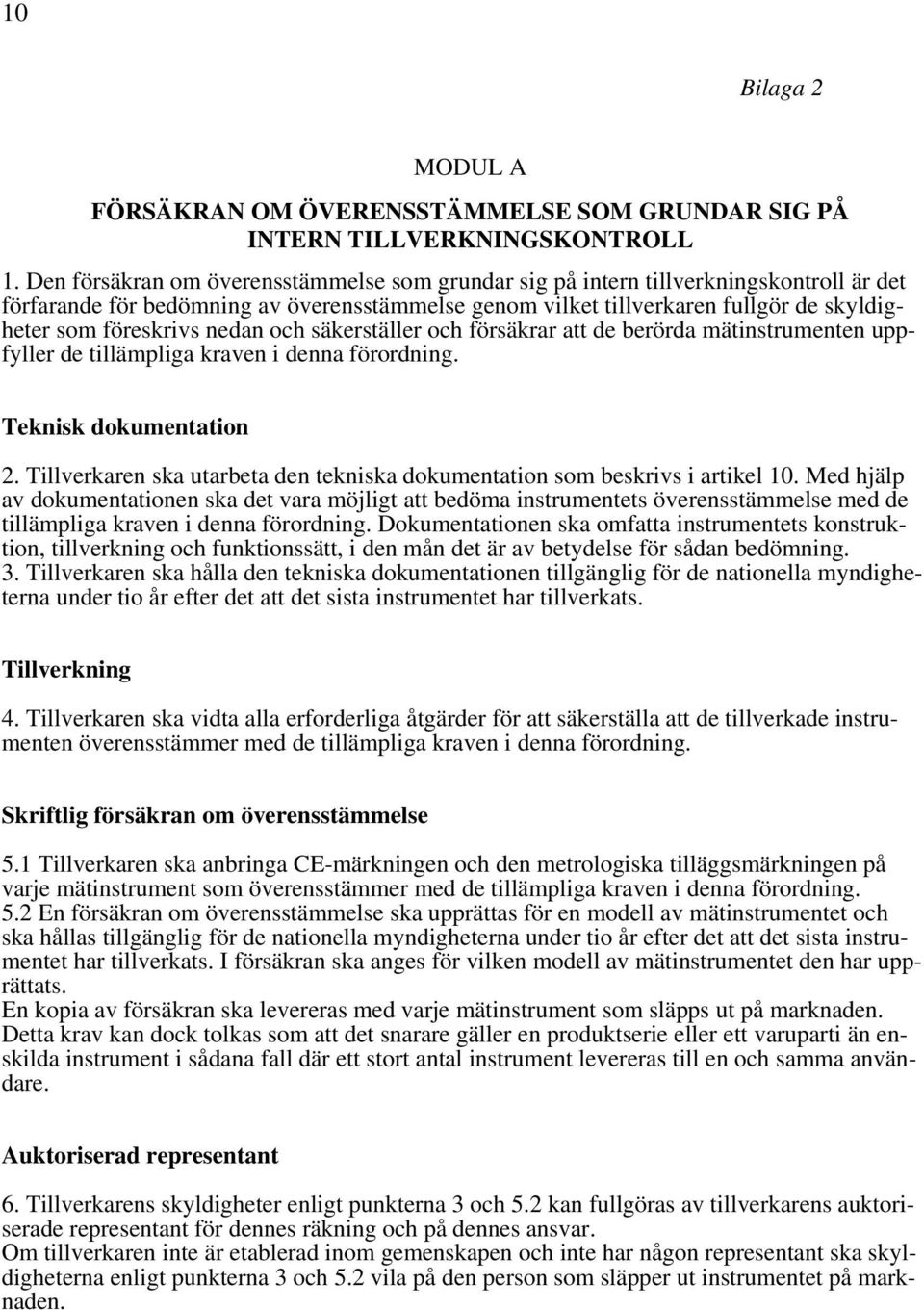 10

Bilaga 2

MODUL A

FÖRSÄKRAN OM ÖVERENSSTÄMMELSE SOM GRUNDAR SIG PÅ INTERN TILLVERKNINGSKONTROLL

1. Den försäkran om överensstämmelse som grundar sig på intern tillverkningskontroll är det förfarande för bedömning av överensstämmelse genom vilket tillverkaren fullgör de skyldigheter som föreskrivs nedan och säkerställer och försäkrar att de berörda mätinstrumenten uppfyller de tillämpliga kraven i denna förordning.

Teknisk dokumentation

2. Tillverkaren ska utarbeta den tekniska dokumentation som beskrivs i artikel 10. Med hjälp av dokumentationen ska det vara möjligt att bedöma instrumentets överensstämmelse med de tillämpliga kraven i denna förordning. Dokumentationen ska omfatta instrumentets konstruktion, tillverkning och funktionssätt, i den mån det är av betydelse för sådan bedömning.
3. Tillverkaren ska hålla den tekniska dokumentationen tillgänglig för de nationella myndigheterna under tio år efter det att det sista instrumentet har tillverkats.

Tillverkning

4. Tillverkaren ska vidta alla erforderliga åtgärder för att säkerställa att de tillverkade instrumenten överensstämmer med de tillämpliga kraven i denna förordning.

Skriftlig försäkran om överensstämmelse

5.1 Tillverkaren ska anbringa CE-märkningen och den metrologiska tilläggsmärkningen på varje mätinstrument som överensstämmer med de tillämpliga kraven i denna förordning.
5.2 En försäkran om överensstämmelse ska upprättas för en modell av mätinstrumentet och ska hållas tillgänglig för de nationella myndigheterna under tio år efter det att det sista instrumentet har tillverkats. I försäkran ska anges för vilken modell av mätinstrumentet den har upprättats.
En kopia av försäkran ska levereras med varje mätinstrument som släpps ut på marknaden. Detta krav kan dock tolkas som att det snarare gäller en produktserie eller ett varuparti än enskilda instrument i sådana fall där ett stort antal instrument levereras till en och samma användare.

Auktoriserad representant

6. Tillverkarens skyldigheter enligt punkterna 3 och 5.2 kan fullgöras av tillverkarens auktoriserade representant för dennes räkning och på dennes ansvar.
Om tillverkaren inte är etablerad inom gemenskapen och inte har någon representant ska skyldigheterna enligt punkterna 3 och 5.2 vila på den person som släpper ut instrumentet på marknaden.